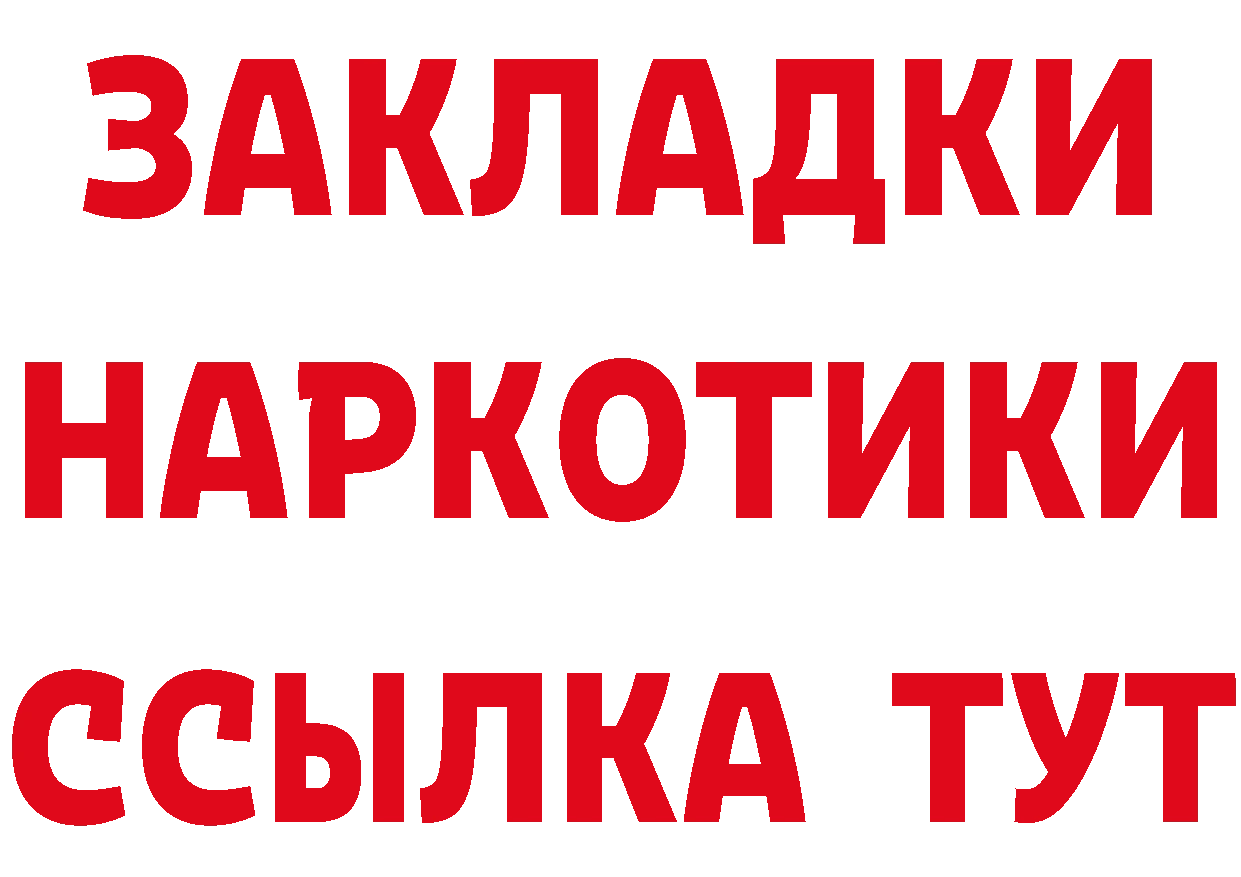 ЗАКЛАДКИ НАРКОТИКИ ССЫЛКА ТУТ